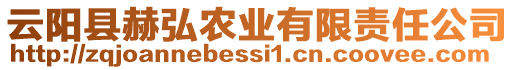 云阳县赫弘农业有限责任公司
http://zqjoannebessi1.cn.coovee.com